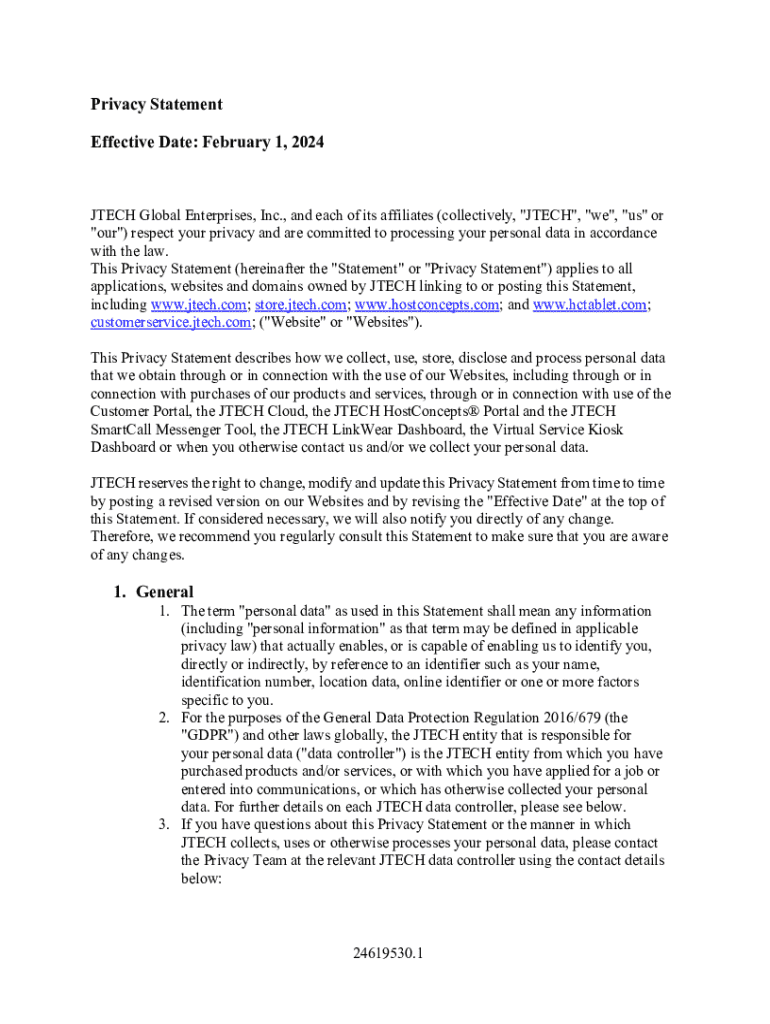 Privacy Statement

Effective Date: February 1, 2024

JTECH Global Enterprises, Inc., and each of its affiliates (collectively, "JTECH", "we", "us" or "our") respect your privacy and are committed to processing your personal data in accordance with the law.
This Privacy Statement (hereinafter the "Statement" or "Privacy Statement") applies to all applications, websites and domains owned by JTECH linking to or posting this Statement, including www.jtech.com; store.jtech.com; www.hostconcepts.com; and www.hctablet.com; customerservice.jtech.com; ("Website" or "Websites").

This Privacy Statement describes how we collect, use, store, disclose and process personal data that we obtain through or in connection with the use of our Websites, including through or in connection with purchases of our products and services, through or in connection with use of the Customer Portal, the JTECH Cloud, the JTECH HostConcepts® Portal and the JTECH SmartCall Messenger Tool, the JTECH LinkWear Dashboard, the Virtual Service Kiosk Dashboard or when you otherwise contact us and/or we collect your personal data.

JTECH reserves the right to change, modify and update this Privacy Statement from time to time by posting a revised version on our Websites and by revising the "Effective Date" at the top of this Statement. If considered necessary, we will also notify you directly of any change. Therefore, we recommend you regularly consult this Statement to make sure that you are aware of any changes.

1. General
1. The term "personal data" as used in this Statement shall mean any information (including "personal information" as that term may be defined in applicable privacy law) that actually enables, or is capable of enabling us to identify you, directly or indirectly, by reference to an identifier such as your name, identification number, location data, online identifier or one or more factors specific to you.
2. For the purposes of the General Data Protection Regulation 2016/679 (the "GDPR") and other laws globally, the JTECH entity that is responsible for your personal data ("data controller") is the JTECH entity from which you have purchased products and/or services, or with which you have applied for a job or entered into communications, or which has otherwise collected your personal data. For further details on each JTECH data controller, please see below.
3. If you have questions about this Privacy Statement or the manner in which JTECH collects, uses or otherwise processes your personal data, please contact the Privacy Team at the relevant JTECH data controller using the contact details below:

24619530.1